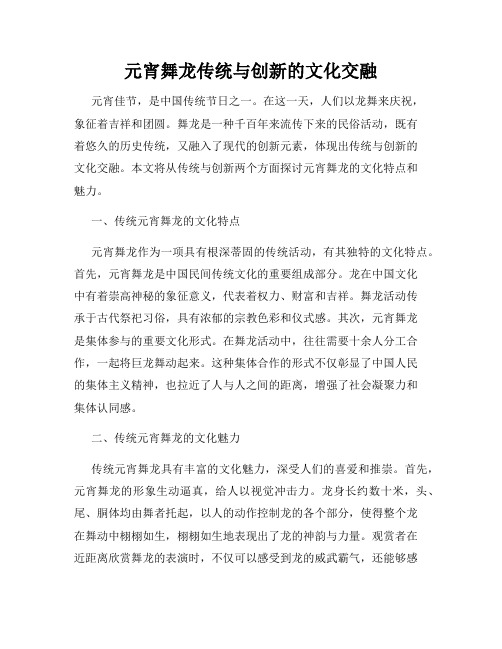 元宵舞龙传统与创新的文化交融

元宵佳节，是中国传统节日之一。在这一天，人们以龙舞来庆祝，象征着吉祥和团圆。舞龙是一种千百年来流传下来的民俗活动，既有着悠久的历史传统，又融入了现代的创新元素，体现出传统与创新的文化交融。本文将从传统与创新两个方面探讨元宵舞龙的文化特点和魅力。

一、传统元宵舞龙的文化特点

元宵舞龙作为一项具有根深蒂固的传统活动，有其独特的文化特点。首先，元宵舞龙是中国民间传统文化的重要组成部分。龙在中国文化中有着崇高神秘的象征意义，代表着权力、财富和吉祥。舞龙活动传承于古代祭祀习俗，具有浓郁的宗教色彩和仪式感。其次，元宵舞龙是集体参与的重要文化形式。在舞龙活动中，往往需要十余人分工合作，一起将巨龙舞动起来。这种集体合作的形式不仅彰显了中国人民的集体主义精神，也拉近了人与人之间的距离，增强了社会凝聚力和集体认同感。

二、传统元宵舞龙的文化魅力

传统元宵舞龙具有丰富的文化魅力，深受人们的喜爱和推崇。首先，元宵舞龙的形象生动逼真，给人以视觉冲击力。龙身长约数十米，头、尾、胴体均由舞者托起，以人的动作控制龙的各个部分，使得整个龙在舞动中栩栩如生，栩栩如生地表现出了龙的神韵与力量。观赏者在近距离欣赏舞龙的表演时，不仅可以感受到龙的威武霸气，还能够感